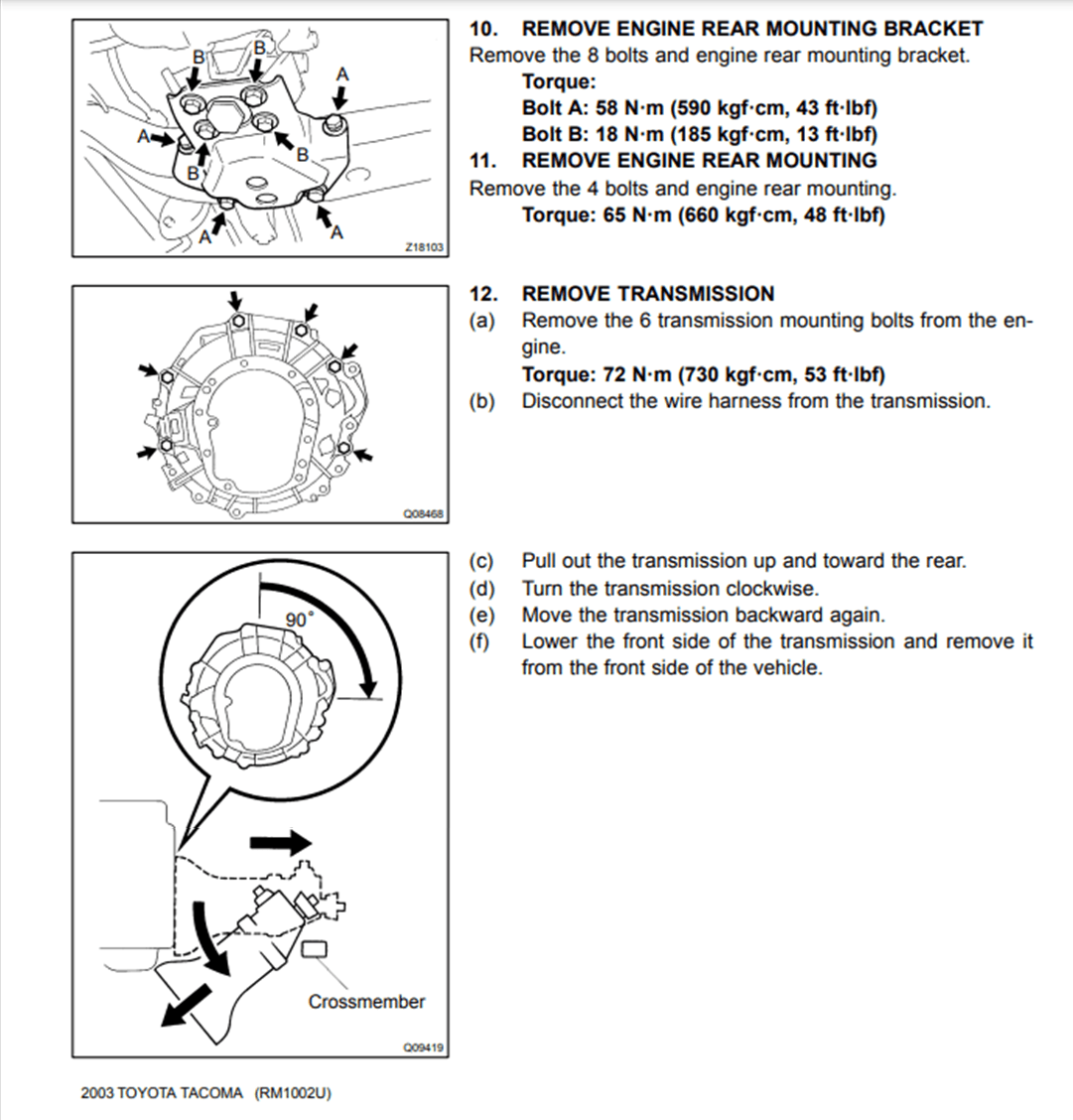 B
B
A
A
B
B
A
A
Z18103

10. REMOVE ENGINE REAR MOUNTING BRACKET
Remove the 8 bolts and engine rear mounting bracket.
Torque:
Bolt A: 58 N·m (590 kgf·cm, 43 ft·lbf)
Bolt B: 18 N·m (185 kgf·cm, 13 ft·lbf)
11. REMOVE ENGINE REAR MOUNTING
Remove the 4 bolts and engine rear mounting.
Torque: 65 N·m (660 kgf·cm, 48 ft·lbf)

Q08468

12. REMOVE TRANSMISSION
(a) Remove the 6 transmission mounting bolts from the engine.
Torque: 72 N·m (730 kgf·cm, 53 ft·lbf)
(b) Disconnect the wire harness from the transmission.

90°
Crossmember
Q09419

(c) Pull out the transmission up and toward the rear.
(d) Turn the transmission clockwise.
(e) Move the transmission backward again.
(f) Lower the front side of the transmission and remove it from the front side of the vehicle.

2003 TOYOTA TACOMA (RM1002U)